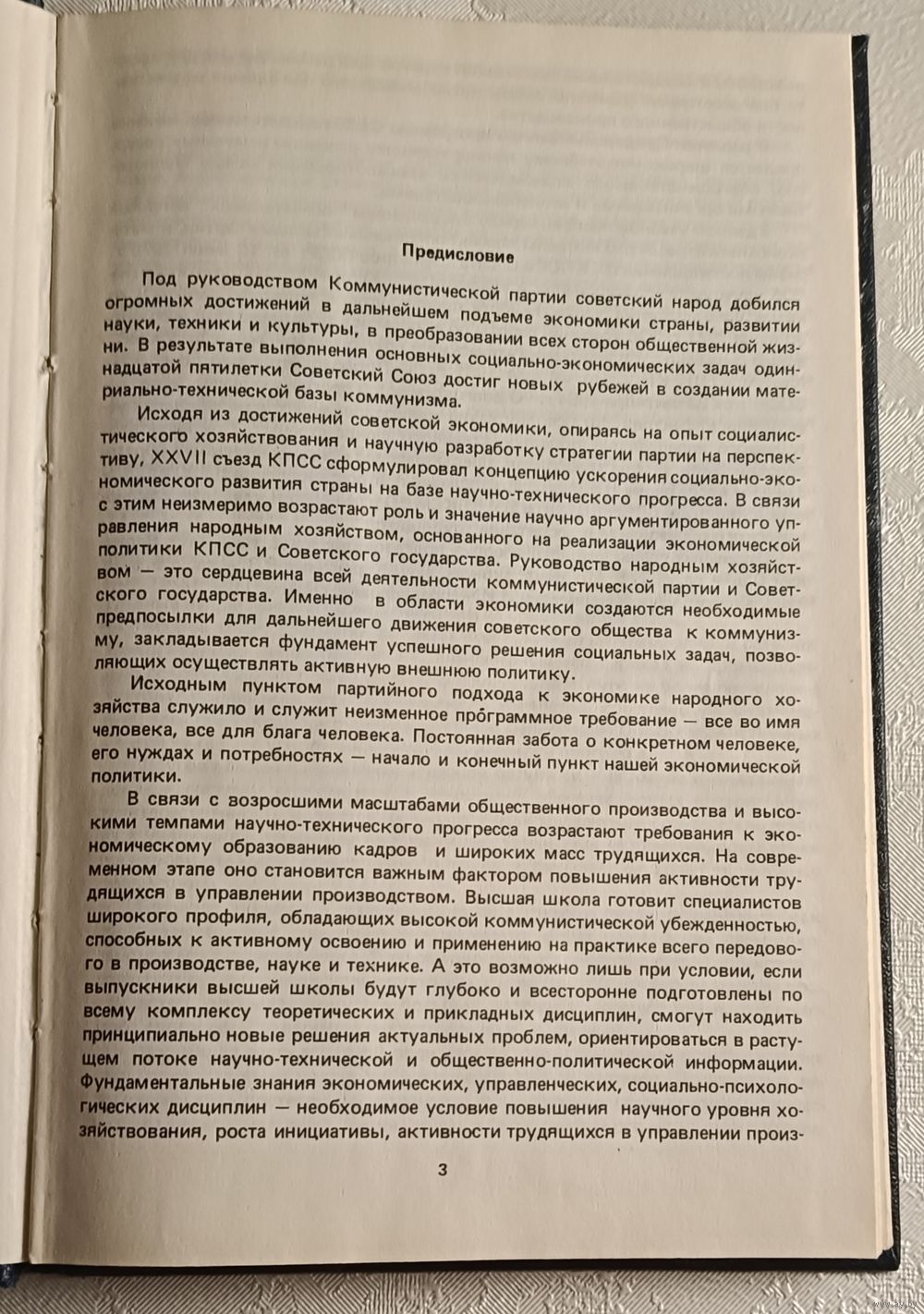 Предисловие

Под руководством Коммунистической партии советский народ добился огромных достижений в дальнейшем подъеме экономики страны, развитии науки, техники и культуры, в преобразовании всех сторон общественной жизни. В результате выполнения основных социально-экономических задач одиннадцатой пятилетки Советский Союз достиг новых рубежей в создании материально-технической базы коммунизма.

Исходя из достижений советской экономики, опираясь на опыт социалистического хозяйствования и научную разработку стратегии партии на перспективу, XXVII съезд КПСС сформулировал концепцию ускорения социально-экономического развития страны на базе научно-технического прогресса. В связи с этим неизмеримо возрастают роль и значение научно аргументированного управления народным хозяйством, основанного на реализации экономической политики КПСС и Советского государства. Руководство народным хозяйством — это сердцевина всей деятельности коммунистической партии и Советского государства. Именно в области экономики создаются необходимые предпосылки для дальнейшего движения советского общества к коммунизму, закладывается фундамент успешного решения социальных задач, позволяющих осуществлять активную внешнюю политику.

Исходным пунктом партийного подхода к экономике народного хозяйства служило и служит неизменное программное требование — все во имя человека, все для блага человека. Постоянная забота о конкретном человеке, его нуждах и потребностях — начало и конечный пункт нашей экономической политики.

В связи с возросшими масштабами общественного производства и высокими темпами научно-технического прогресса возрастают требования к экономическому образованию кадров и широких масс трудящихся. На современном этапе оно становится важным фактором повышения активности трудящихся в управлении производством. Высшая школа готовит специалистов широкого профиля, обладающих высокой коммунистической убежденностью, способных к активному освоению и применению на практике всего передового в производстве, науке и технике. А это возможно лишь при условии, если выпускники высшей школы будут глубоко и всесторонне подготовлены по всему комплексу теоретических и прикладных дисциплин, смогут находить принципиально новые решения актуальных проблем, ориентироваться в растущем потоке научно-технической и общественно-политической информации. Фундаментальные знания экономических, управленческих, социально-психологических дисциплин — необходимое условие повышения научного уровня хозяйствования, роста инициативы, активности трудящихся в управлении произ-

3